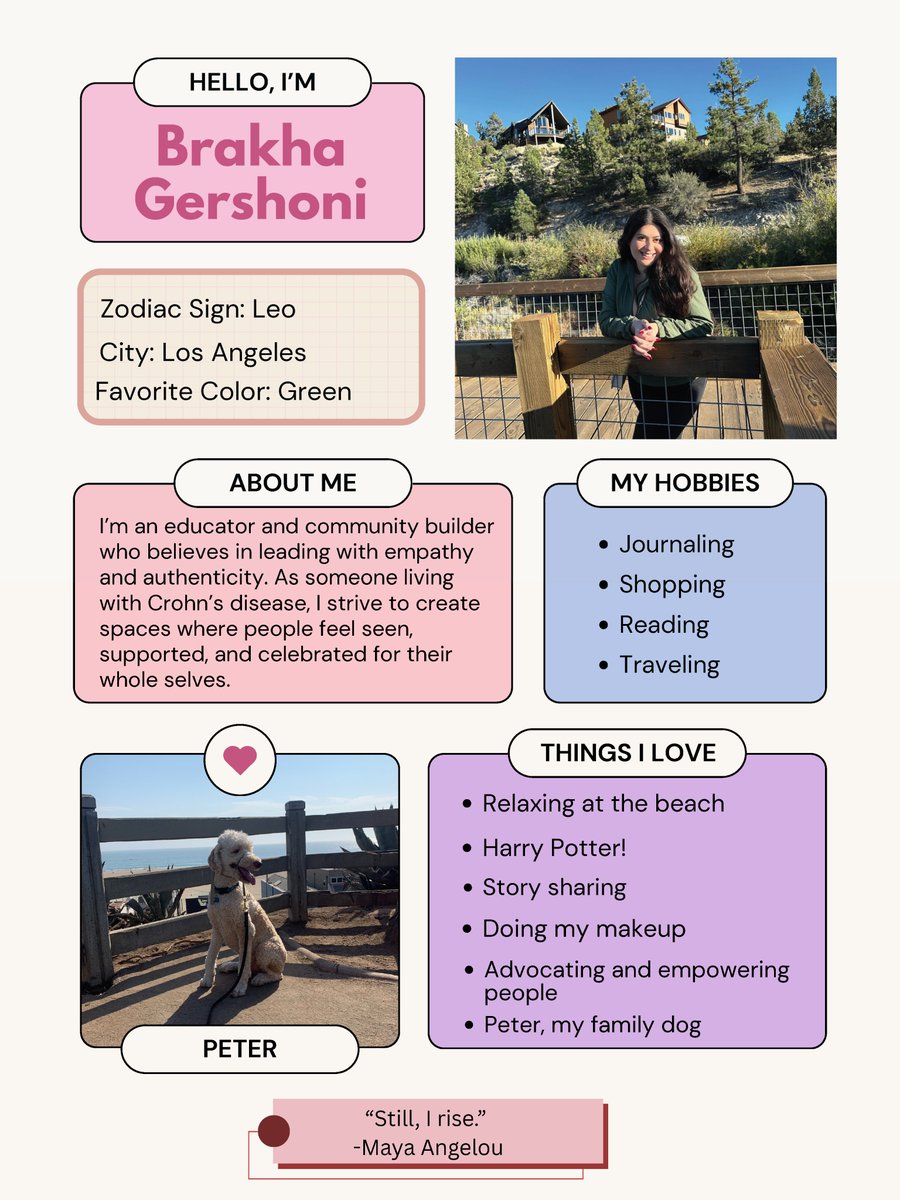 HELLO, I'M

Brakha Gershoni

Zodiac Sign: Leo
City: Los Angeles
Favorite Color: Green

ABOUT ME

I'm an educator and community builder who believes in leading with empathy and authenticity. As someone living with Crohn's disease, I strive to create spaces where people feel seen, supported, and celebrated for their whole selves.

MY HOBBIES

- Journaling
- Shopping
- Reading
- Traveling

PETER

THINGS I LOVE

- Relaxing at the beach
- Harry Potter!
- Story sharing
- Doing my makeup
- Advocating and empowering people
- Peter, my family dog

"Still, I rise."
-Maya Angelou